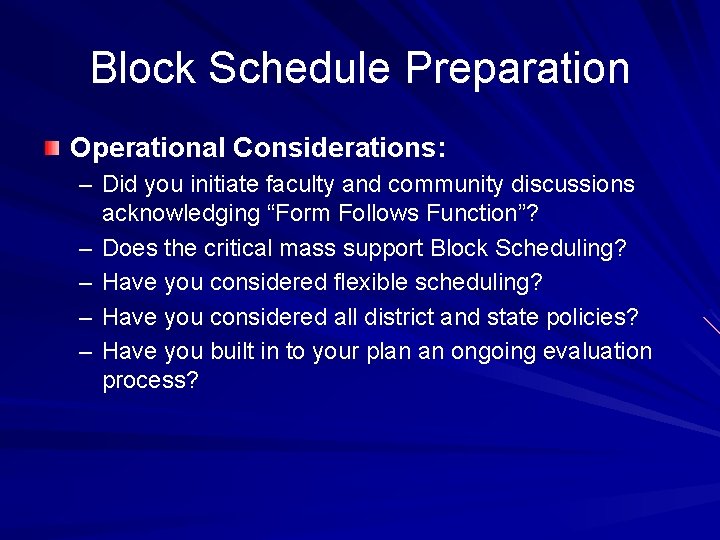 Block Schedule Preparation

Operational Considerations:

– Did you initiate faculty and community discussions acknowledging “Form Follows Function”?
– Does the critical mass support Block Scheduling?
– Have you considered flexible scheduling?
– Have you considered all district and state policies?
– Have you built in to your plan an ongoing evaluation process?